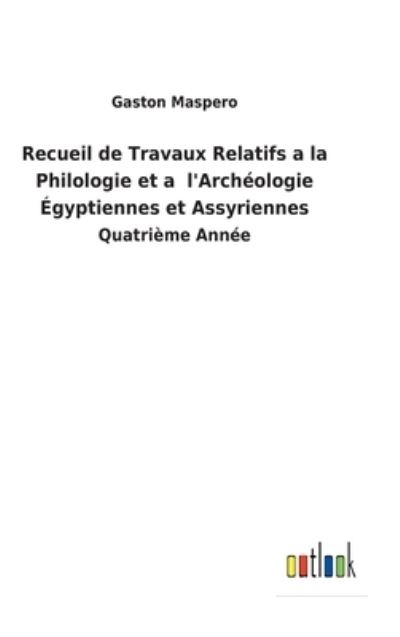 Gaston Maspero

Recueil de Travaux Relatifs a la Philologie et a l'Archéologie Égyptiennes et Assyriennes

Quatrième Année

outlook